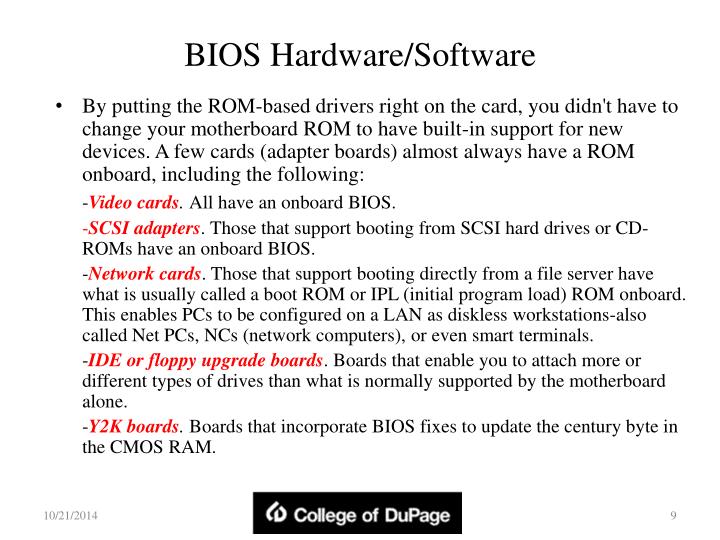 BIOS Hardware/Software

• By putting the ROM-based drivers right on the card, you didn't have to change your motherboard ROM to have built-in support for new devices. A few cards (adapter boards) almost always have a ROM onboard, including the following:

-Video cards. All have an onboard BIOS.

-SCSI adapters. Those that support booting from SCSI hard drives or CD-ROMs have an onboard BIOS.

-Network cards. Those that support booting directly from a file server have what is usually called a boot ROM or IPL (initial program load) ROM onboard. This enables PCs to be configured on a LAN as diskless workstations-also called Net PCs, NCs (network computers), or even smart terminals.

-IDE or floppy upgrade boards. Boards that enable you to attach more or different types of drives than what is normally supported by the motherboard alone.

-Y2K boards. Boards that incorporate BIOS fixes to update the century byte in the CMOS RAM.

10/21/2014

College of DuPage

9